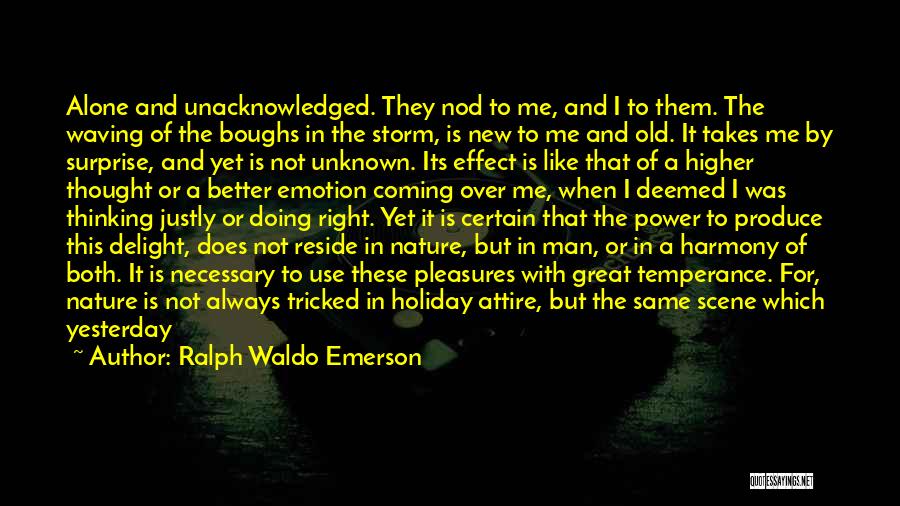 Alone and unacknowledged. They nod to me, and I to them. The waving of the boughs in the storm, is new to me and old. It takes me by surprise, and yet is not unknown. Its effect is like that of a higher thought or a better emotion coming over me, when I deemed I was thinking justly or doing right. Yet it is certain that the power to produce this delight, does not reside in nature, but in man, or in a harmony of both. It is necessary to use these pleasures with great temperance. For, nature is not always tricked in holiday attire, but the same scene which yesterday

~ Author: Ralph Waldo Emerson

QUOTESSAYINGS.NET